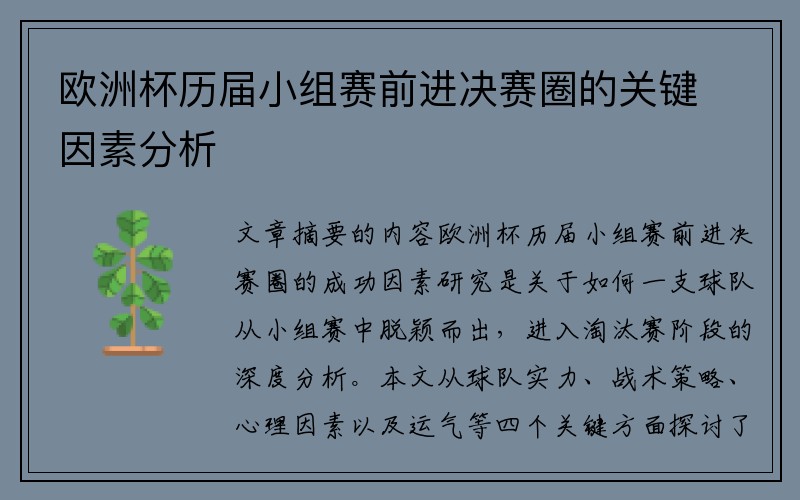 欧洲杯历届小组赛前进决赛圈的关键因素分析

文章摘要的内容欧洲杯历届小组赛前进决赛圈的成功因素研究是关于如何一支球队从小组赛中脱颖而出，进入淘汰赛阶段的深度分析。本文从球队实力、战术策略、心理因素以及运气等四个关键方面探讨了